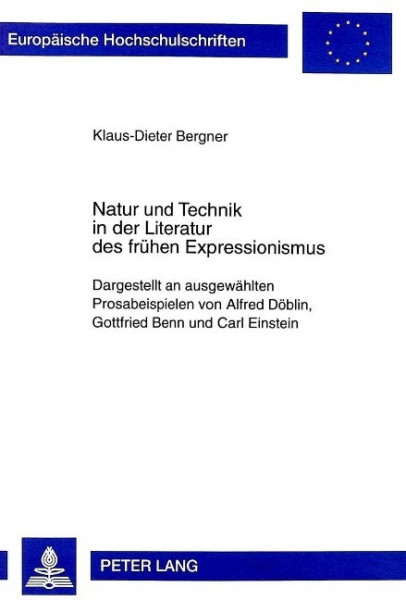 Europäische Hochschulschriften

Klaus-Dieter Bergner

Natur und Technik
in der Literatur
des frühen Expressionismus

Dargestellt an ausgewählten Prosabeispielen von Alfred Döblin, Gottfried Benn und Carl Einstein

PETER LANG